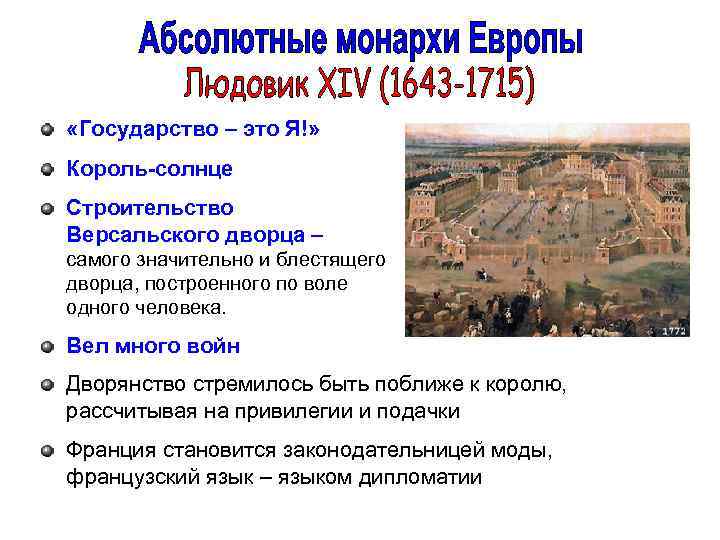 Абсолютные монархи Европы
Людовик XIV (1643-1715)

«Государство – это Я!»

Король-солнце

Строительство Версальского дворца – самого значительно и блестящего дворца, построенного по воле одного человека.

1772

Вел много войн

Дворянство стремилось быть поближе к королю, рассчитывая на привилегии и подачки

Франция становится законодательницей моды, французский язык – языком дипломатии